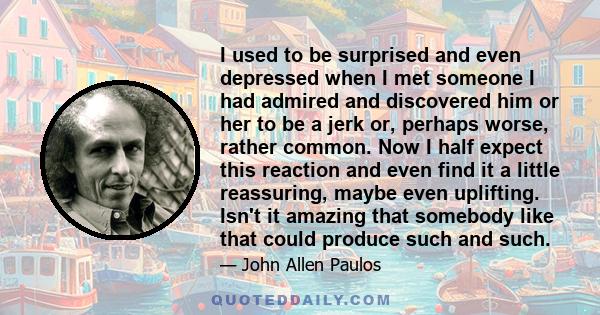 I used to be surprised and even depressed when I met someone I had admired and discovered him or her to be a jerk or, perhaps worse, rather common. Now I half expect this reaction and even find it a little reassuring, maybe even uplifting. Isn't it amazing that somebody like that could produce such and such.

— John Allen Paulos

QUOTEDDAILY.COM